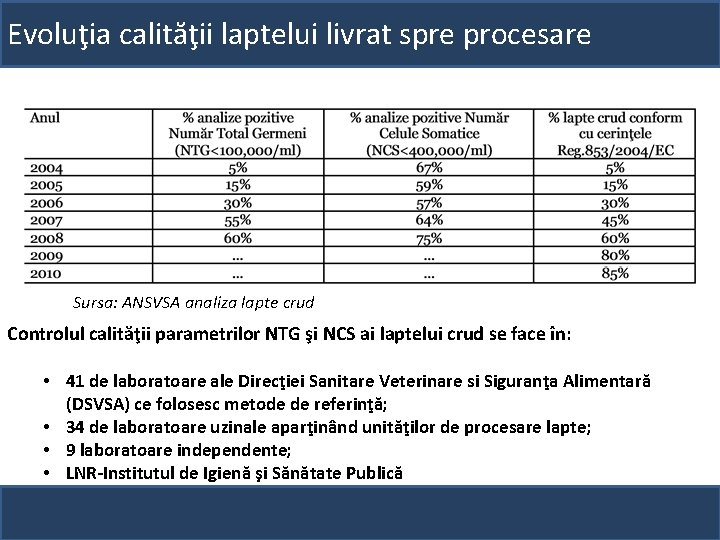 Evoluţia calităţii laptelui livrat spre procesare

| Anul | % analize pozitive Număr Total Germeni (NTG<100,000/ml) | % analize pozitive Număr Celule Somatice (NCS<400,000/ml) | % lapte crud conform cu cerinţele Reg.853/2004/EC |
|---|---|---|---|
| 2004 | 5% | 67% | 5% |
| 2005 | 15% | 59% | 15% |
| 2006 | 30% | 57% | 30% |
| 2007 | 55% | 64% | 45% |
| 2008 | 60% | 75% | 60% |
| 2009 | ... | ... | 80% |
| 2010 | ... | ... | 85% |

Sursa: ANSVSA analiza lapte crud

Controlul calităţii parametrilor NTG şi NCS ai laptelui crud se face în:

• 41 de laboratoare ale Direcţiei Sanitare Veterinare si Siguranţa Alimentară (DSVSA) ce folosesc metode de referinţă;
• 34 de laboratoare uzinale aparţinând unităţilor de procesare lapte;
• 9 laboratoare independente;
• LNR-Institutul de Igienă şi Sănătate Publică